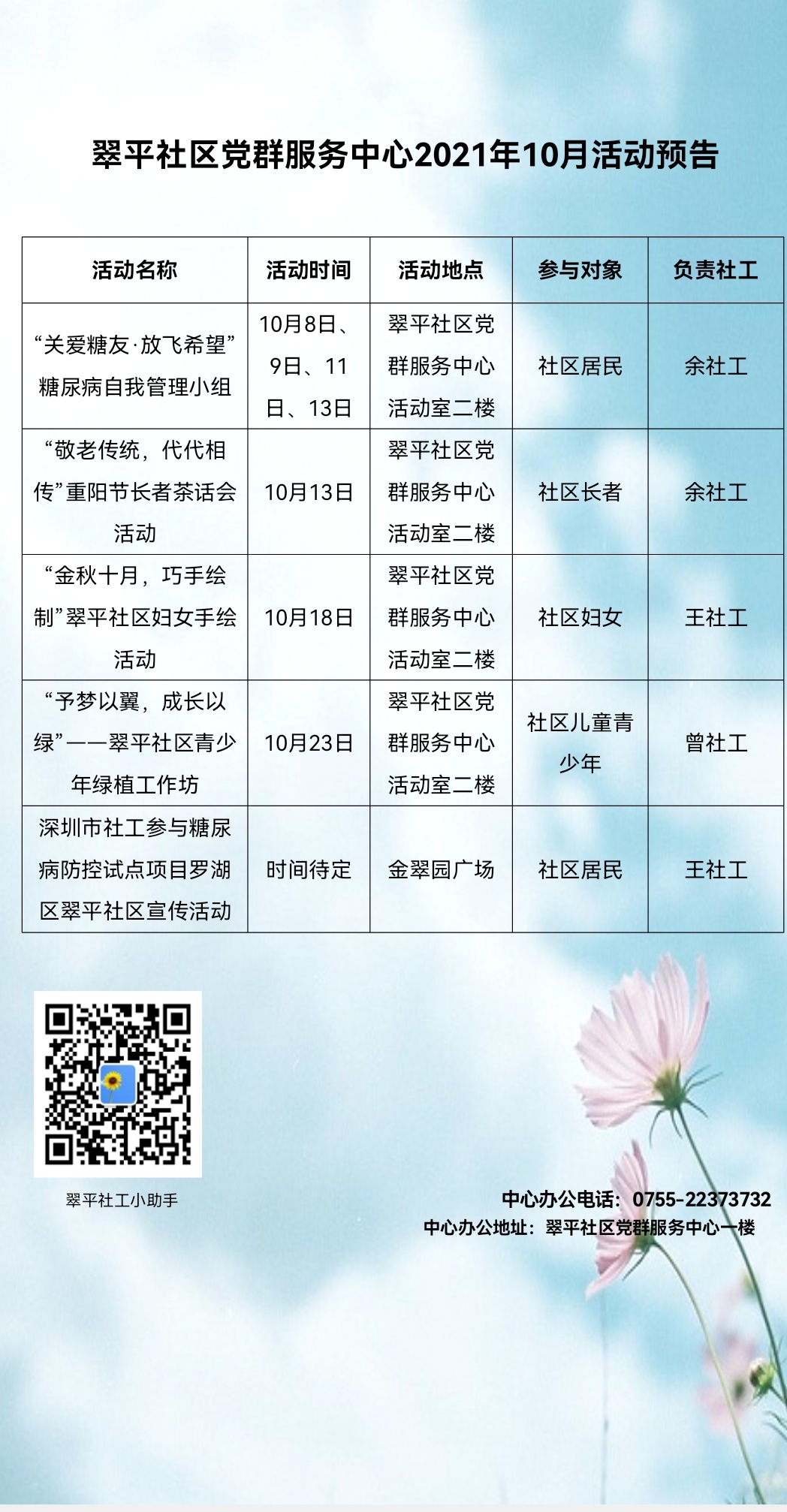 翠平社区党群服务中心2021年10月活动预告

| 活动名称 | 活动时间 | 活动地点 | 参与对象 | 负责社工 |
|---|---|---|---|---|
| “关爱糖友·放飞希望”糖尿病自我管理小组 | 10月8日、9日、11日、13日 | 翠平社区党群服务中心活动室二楼 | 社区居民 | 余社工 |
| “敬老传统，代代相传”重阳节长者茶话会活动 | 10月13日 | 翠平社区党群服务中心活动室二楼 | 社区长者 | 余社工 |
| “金秋十月，巧手绘制”翠平社区妇女手绘活动 | 10月18日 | 翠平社区党群服务中心活动室二楼 | 社区妇女 | 王社工 |
| “予梦以翼，成长以绿”——翠平社区青少年绿植工作坊 | 10月23日 | 翠平社区党群服务中心活动室二楼 | 社区儿童青少年 | 曾社工 |
| 深圳市社工参与糖尿病防控试点项目罗湖区翠平社区宣传活动 | 时间待定 | 金翠园广场 | 社区居民 | 王社工 |

翠平社工小助手

中心办公电话：0755-22373732
中心办公地址：翠平社区党群服务中心一楼